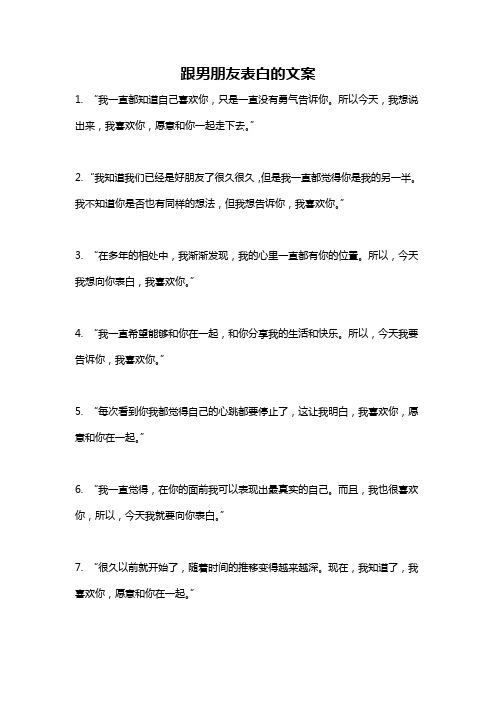 跟男朋友表白的文案

1. “我一直都知道自己喜欢你，只是一直没有勇气告诉你。所以今天，我想说出来，我喜欢你，愿意和你一起走下去。”

2. “我知道我们已经是好朋友了很久很久，但是我一直都觉得你是我的另一半。我不知道你是否也有同样的想法，但我想告诉你，我喜欢你。”

3. “在多年的相处中，我渐渐发现，我的心里一直都有你的位置。所以，今天我想向你表白，我喜欢你。”

4. “我一直希望能够和你在一起，和你分享我的生活和快乐。所以，今天我要告诉你，我喜欢你。”

5. “每次看到你我都觉得自己的心跳都要停止了，这让我明白，我喜欢你，愿意和你在一起。”

6. “我一直觉得，在你的面前我可以表现出最真实的自己。而且，我也很喜欢你，所以，今天我就要向你表白。”

7. “很久以前就开始了，随着时间的推移变得越来越深。现在，我知道了，我喜欢你，愿意和你在一起。”